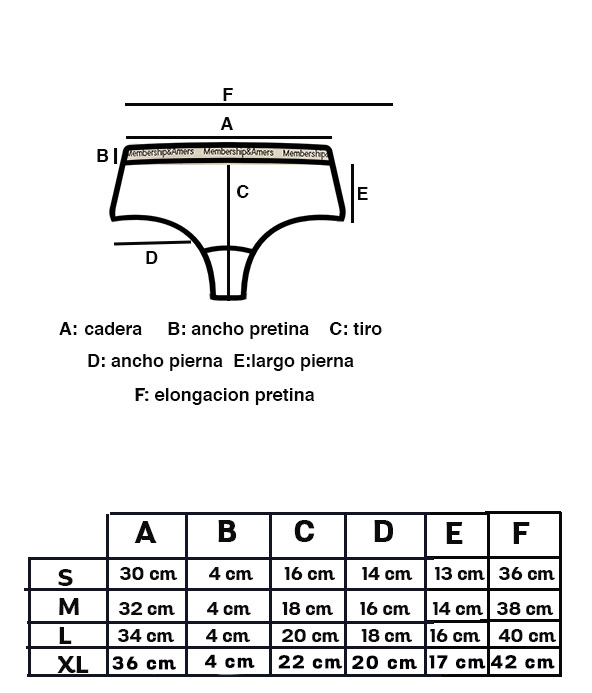 F

A

B

Membership&Amers Membership&Amers Membership

C

E

D

A: cadera B: ancho pretina C: tiro

D: ancho pierna E:largo pierna

F: elongacion pretina

| | A | B | C | D | E | F |
|---|---|---|---|---|---|---|
| S | 30 cm | 4 cm | 16 cm | 14 cm | 13 cm | 36 cm |
| M | 32 cm | 4 cm | 18 cm | 16 cm | 14 cm | 38 cm |
| L | 34 cm | 4 cm | 20 cm | 18 cm | 16 cm | 40 cm |
| XL | 36 cm | 4 cm | 22 cm | 20 cm | 17 cm | 42 cm |